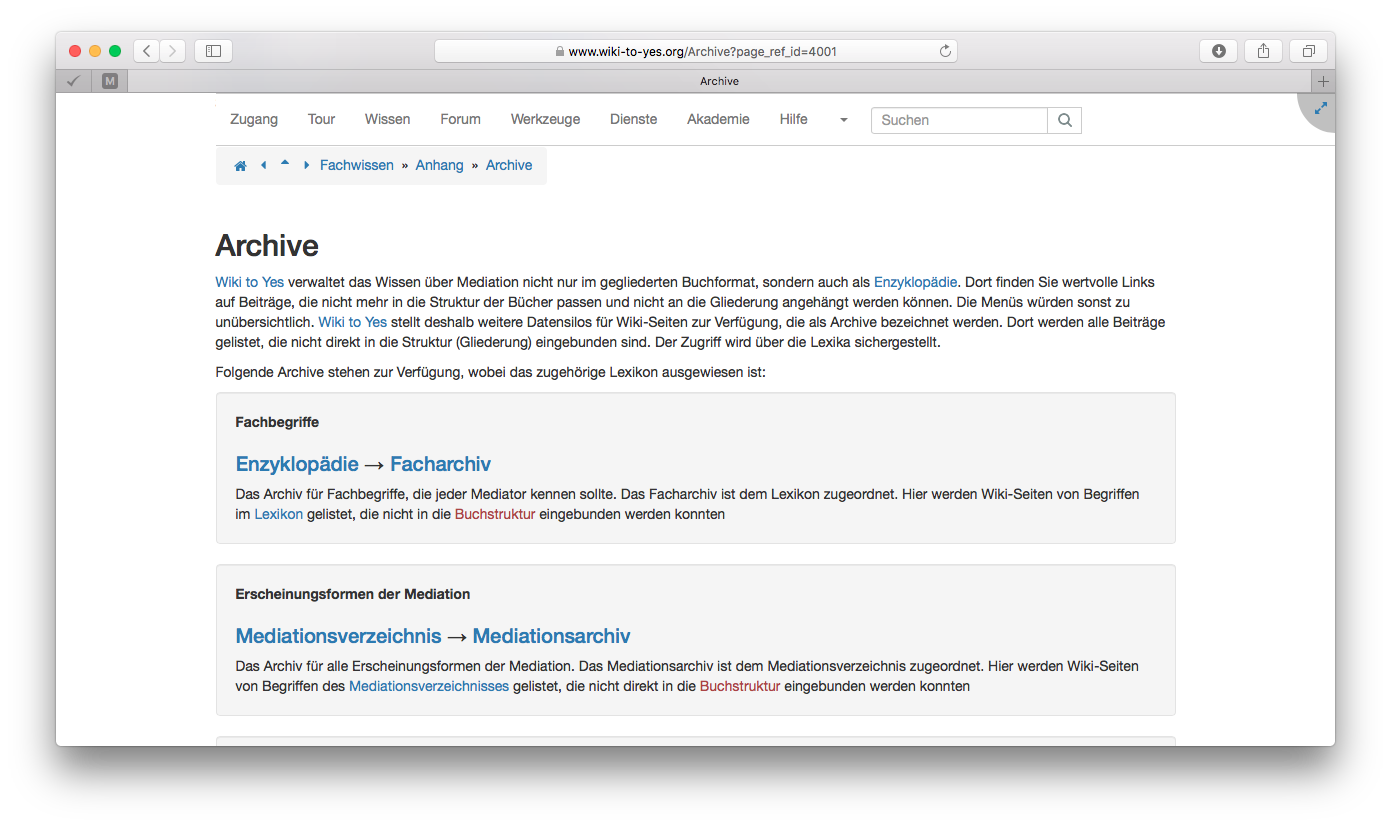 www.wiki-to-yes.org/Archive?page_ref_id=4001

M

Archive

Zugang Tour Wissen Forum Werkzeuge Dienste Akademie Hilfe

Suchen

Fachwissen » Anhang » Archive

Archive

Wiki to Yes verwaltet das Wissen über Mediation nicht nur im gegliederten Buchformat, sondern auch als Enzyklopädie. Dort finden Sie wertvolle Links auf Beiträge, die nicht mehr in die Struktur der Bücher passen und nicht an die Gliederung angehängt werden können. Die Menüs würden sonst zu unübersichtlich. Wiki to Yes stellt deshalb weitere Datensilos für Wiki-Seiten zur Verfügung, die als Archive bezeichnet werden. Dort werden alle Beiträge gelistet, die nicht direkt in die Struktur (Gliederung) eingebunden sind. Der Zugriff wird über die Lexika sichergestellt.

Folgende Archive stehen zur Verfügung, wobei das zugehörige Lexikon ausgewiesen ist:

Fachbegriffe

Enzyklopädie → Facharchiv

Das Archiv für Fachbegriffe, die jeder Mediator kennen sollte. Das Facharchiv ist dem Lexikon zugeordnet. Hier werden Wiki-Seiten von Begriffen im Lexikon gelistet, die nicht in die Buchstruktur eingebunden werden konnten

Erscheinungsformen der Mediation

Mediationsverzeichnis → Mediationsarchiv

Das Archiv für alle Erscheinungsformen der Mediation. Das Mediationsarchiv ist dem Mediationsverzeichnis zugeordnet. Hier werden Wiki-Seiten von Begriffen des Mediationsverzeichnisses gelistet, die nicht direkt in die Buchstruktur eingebunden werden konnten